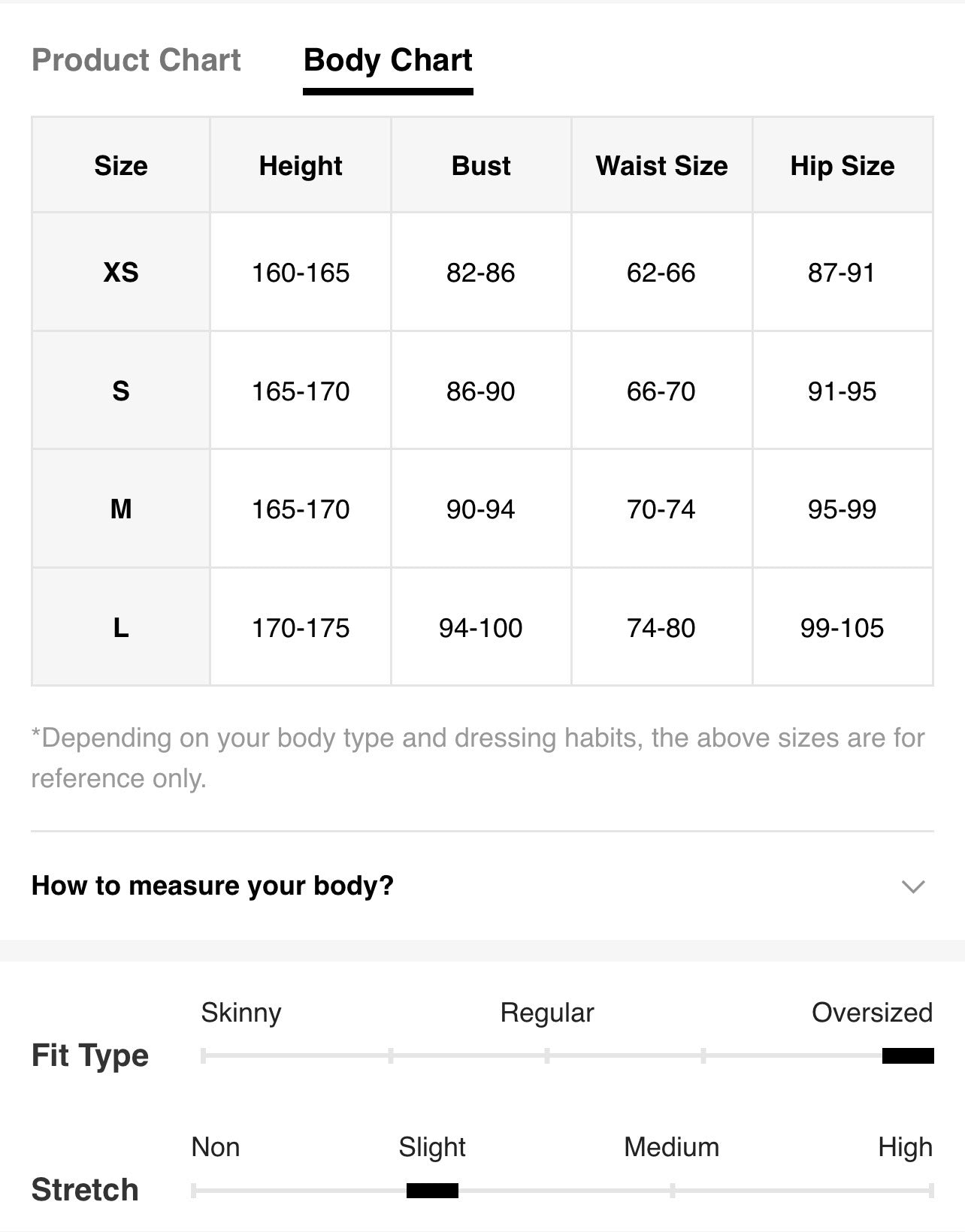 Product Chart Body Chart

| Size | Height | Bust | Waist Size | Hip Size |
|---|---|---|---|---|
| XS | 160-165 | 82-86 | 62-66 | 87-91 |
| S | 165-170 | 86-90 | 66-70 | 91-95 |
| M | 165-170 | 90-94 | 70-74 | 95-99 |
| L | 170-175 | 94-100 | 74-80 | 99-105 |

*Depending on your body type and dressing habits, the above sizes are for reference only.

How to measure your body?

Fit Type
Skinny Regular Oversized

Stretch
Non Slight Medium High